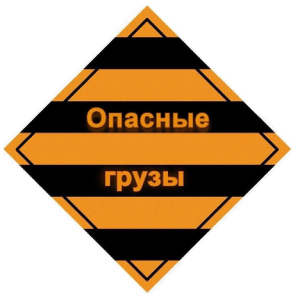 Опасные

грузы